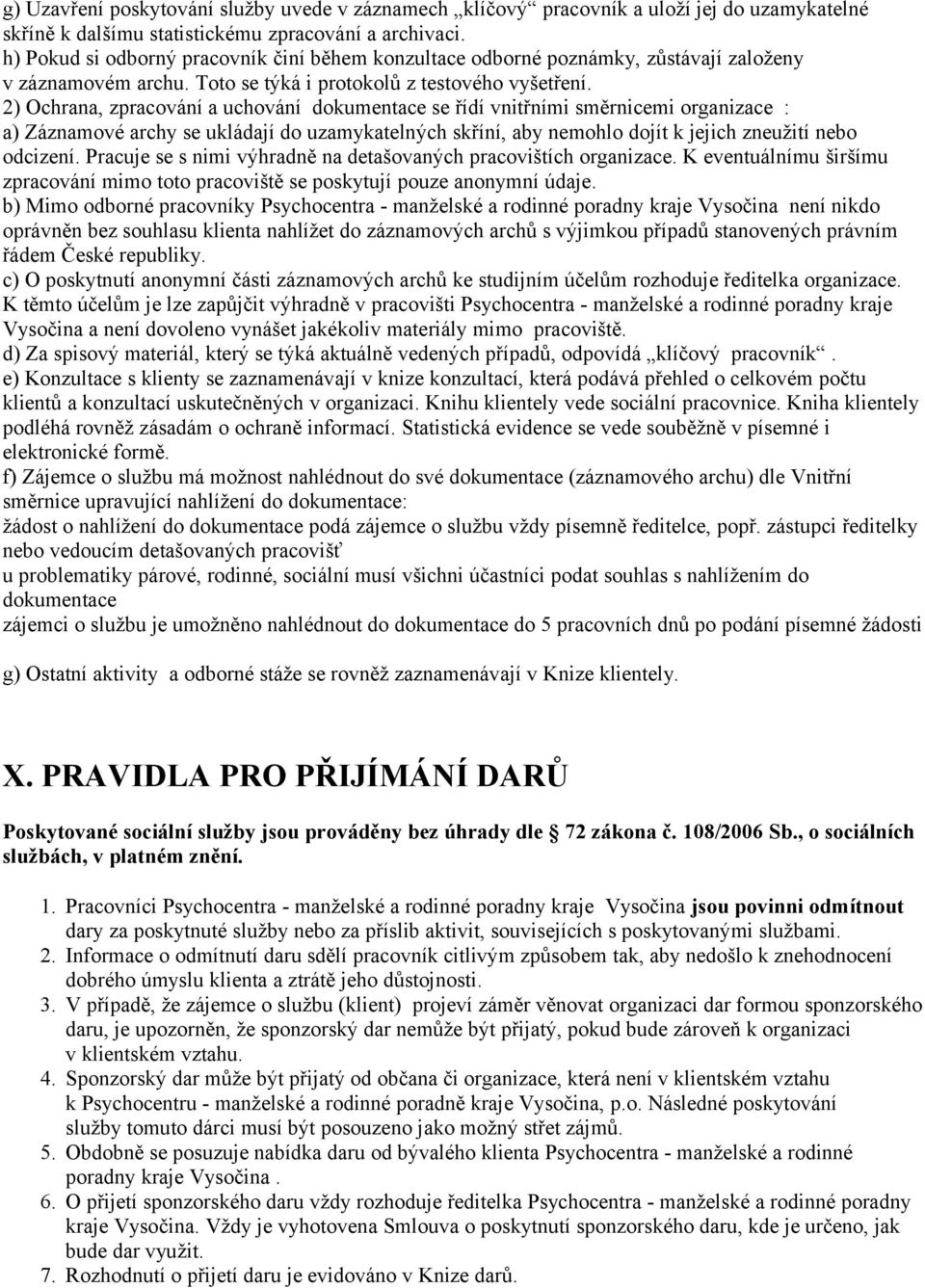 g) Uzavření poskytování služby uvede v záznamech „klíčový“ pracovník a uloží jej do uzamykatelné skříně k dalšímu statistickému zpracování a archivaci.
h) Pokud si odborný pracovník činí během konzultace odborné poznámky, zůstávají založeny v záznamovém archu. Toto se týká i protokolů z testového vyšetření.
2) Ochrana, zpracování a uchování dokumentace se řídí vnitřními směrnicemi organizace :
a) Záznamové archy se ukládají do uzamykatelných skříní, aby nemohlo dojít k jejich zneužití nebo odcizení. Pracuje se s nimi výhradně na detašovaných pracovištích organizace. K eventuálnímu širšímu zpracování mimo toto pracoviště se poskytují pouze anonymní údaje.
b) Mimo odborné pracovníky Psychocentra - manželské a rodinné poradny kraje Vysočina není nikdo oprávněn bez souhlasu klienta nahlížet do záznamových archů s výjimkou případů stanovených právním řádem České republiky.
c) O poskytnutí anonymní části záznamových archů ke studijním účelům rozhoduje ředitelka organizace. K těmto účelům je lze zapůjčit výhradně v pracovišti Psychocentra - manželské a rodinné poradny kraje Vysočina a není dovoleno vynášet jakékoliv materiály mimo pracoviště.
d) Za spisový materiál, který se týká aktuálně vedených případů, odpovídá „klíčový pracovník“.
e) Konzultace s klienty se zaznamenávají v knize konzultací, která podává přehled o celkovém počtu klientů a konzultací uskutečněných v organizaci. Knihu klientely vede sociální pracovnice. Kniha klientely podléhá rovněž zásadám o ochraně informací. Statistická evidence se vede souběžně v písemné i elektronické formě.
f) Zájemce o službu má možnost nahlédnout do své dokumentace (záznamového archu) dle Vnitřní směrnice upravující nahlížení do dokumentace:
žádost o nahlížení do dokumentace podá zájemce o službu vždy písemně ředitelce, popř. zástupci ředitelky nebo vedoucím detašovaných pracovišť
u problematiky párové, rodinné, sociální musí všichni účastníci podat souhlas s nahlížením do dokumentace
zájemci o službu je umožněno nahlédnout do dokumentace do 5 pracovních dnů po podání písemné žádosti

g) Ostatní aktivity a odborné stáže se rovněž zaznamenávají v Knize klientely.

X. PRAVIDLA PRO PŘIJÍMÁNÍ DARŮ

Poskytované sociální služby jsou prováděny bez úhrady dle § 72 zákona č. 108/2006 Sb., o sociálních službách, v platném znění.

1. Pracovníci Psychocentra - manželské a rodinné poradny kraje Vysočina jsou povinni odmítnout dary za poskytnuté služby nebo za příslib aktivit, souvisejících s poskytovanými službami.
2. Informace o odmítnutí daru sdělí pracovník citlivým způsobem tak, aby nedošlo k znehodnocení dobrého úmyslu klienta a ztrátě jeho důstojnosti.
3. V případě, že zájemce o službu (klient) projeví záměr věnovat organizaci dar formou sponzorského daru, je upozorněn, že sponzorský dar nemůže být přijatý, pokud bude zároveň k organizaci v klientském vztahu.
4. Sponzorský dar může být přijatý od občana či organizace, která není v klientském vztahu k Psychocentru - manželské a rodinné poradně kraje Vysočina, p.o. Následné poskytování služby tomuto dárci musí být posouzeno jako možný střet zájmů.
5. Obdobně se posuzuje nabídka daru od bývalého klienta Psychocentra - manželské a rodinné poradny kraje Vysočina .
6. O přijetí sponzorského daru vždy rozhoduje ředitelka Psychocentra - manželské a rodinné poradny kraje Vysočina. Vždy je vyhotovena Smlouva o poskytnutí sponzorského daru, kde je určeno, jak bude dar využit.
7. Rozhodnutí o přijetí daru je evidováno v Knize darů.